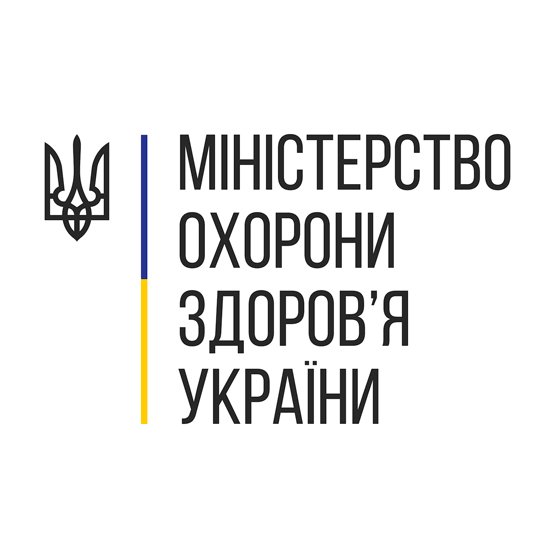 МІНІСТЕРСТВО
ОХОРОНИ
ЗДОРОВ'Я
УКРАЇНИ